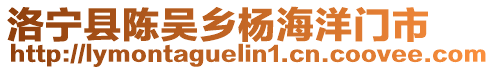 洛宁县陈吴乡杨海洋门市
http://lymontaguelin1.cn.coovee.com